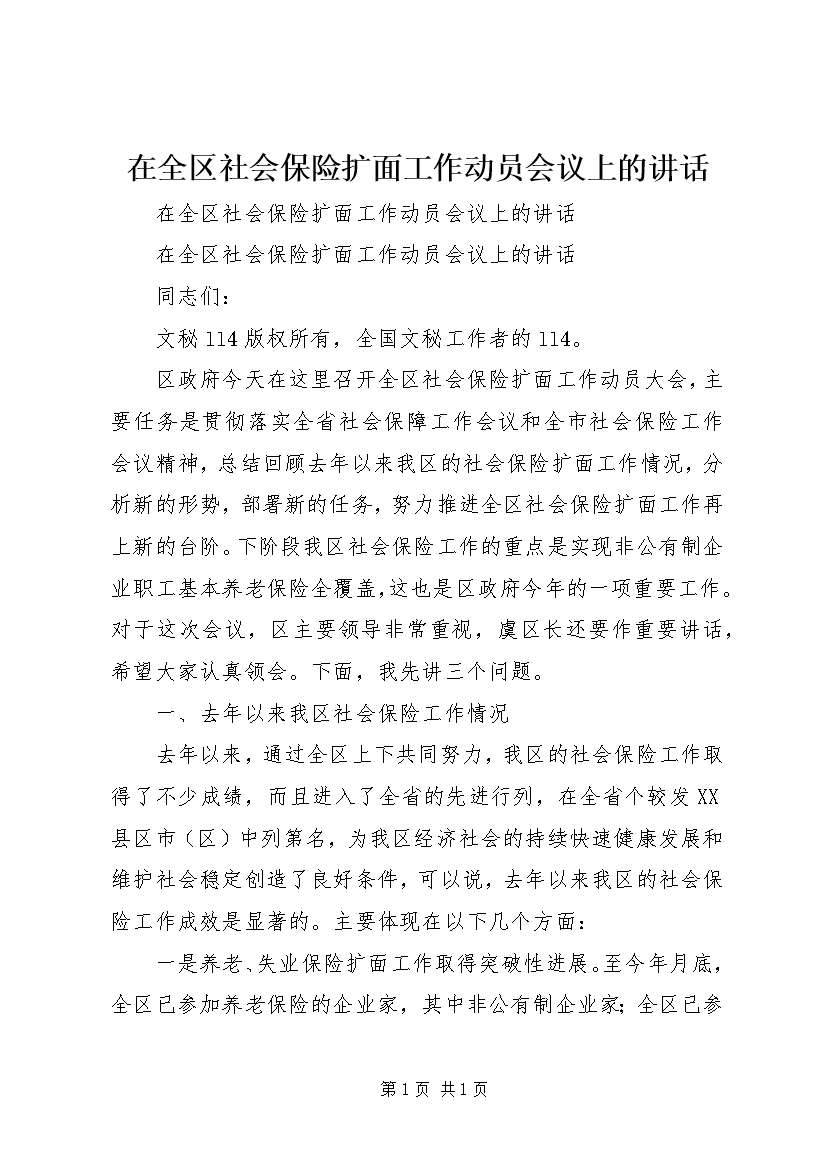 在全区社会保险扩面工作动员会议上的讲话

在全区社会保险扩面工作动员会议上的讲话

在全区社会保险扩面工作动员会议上的讲话

同志们：

文秘114版权所有，全国文秘工作者的114。

区政府今天在这里召开全区社会保险扩面工作动员大会，主要任务是贯彻落实全省社会保障工作会议和全市社会保险工作会议精神，总结回顾去年以来我区的社会保险扩面工作情况，分析新的形势，部署新的任务，努力推进全区社会保险扩面工作再上新的台阶。下阶段我区社会保险工作的重点是实现非公有制企业职工基本养老保险全覆盖，这也是区政府今年的一项重要工作。对于这次会议，区主要领导非常重视，虞区长还要作重要讲话，希望大家认真领会。下面，我先讲三个问题。

一、去年以来我区社会保险工作情况

去年以来，通过全区上下共同努力，我区的社会保险工作取得了不少成绩，而且进入了全省的先进行列，在全省个较发XX县区市（区）中列第名，为我区经济社会的持续快速健康发展和维护社会稳定创造了良好条件，可以说，去年以来我区的社会保险工作成效是显著的。主要体现在以下几个方面：

一是养老、失业保险扩面工作取得突破性进展。至今年月底，全区已参加养老保险的企业家，其中非公有制企业家；全区已参

第1页 共1页